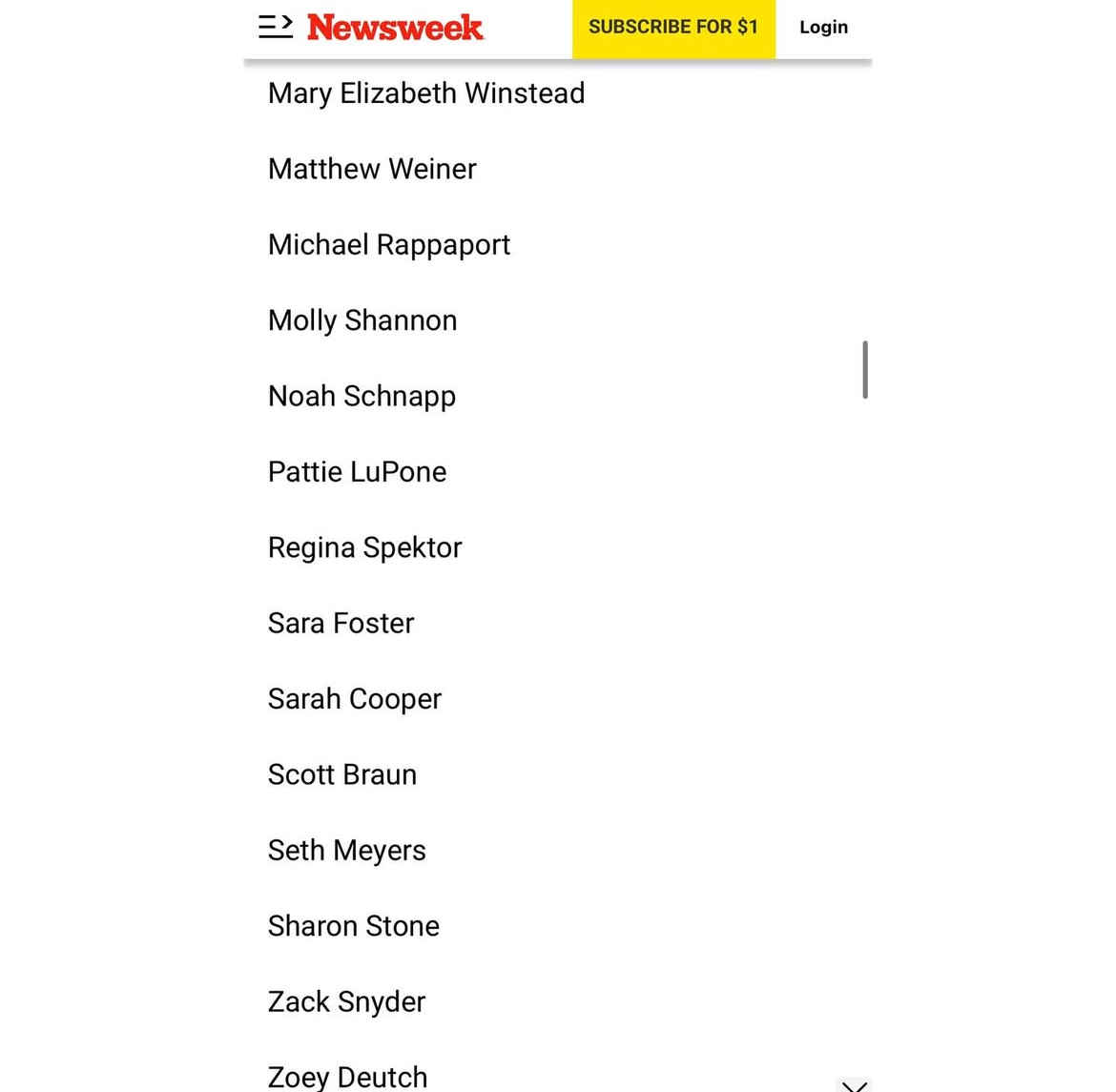 Newsweek SUBSCRIBE FOR $1 Login

Mary Elizabeth Winstead

Matthew Weiner

Michael Rappaport

Molly Shannon

Noah Schnapp

Pattie LuPone

Regina Spektor

Sara Foster

Sarah Cooper

Scott Braun

Seth Meyers

Sharon Stone

Zack Snyder

Zoey Deutch